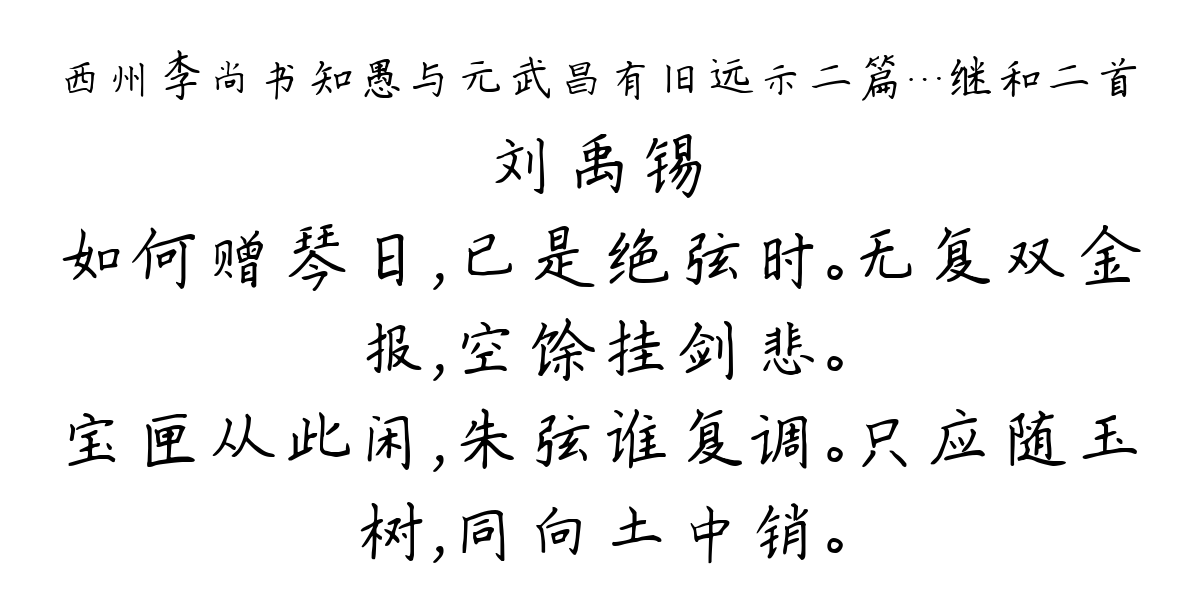 西州李尚书知愚与元武昌有旧远示二篇…继和二首

刘禹锡

如何赠琴日，已是绝弦时。无复双金报，空馀挂剑悲。

宝匣从此闲，朱弦谁复调。只应随玉树，同向土中销。